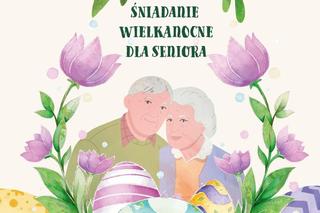 ŚNIADANIE WIELKANOCNE DLA SENIORA